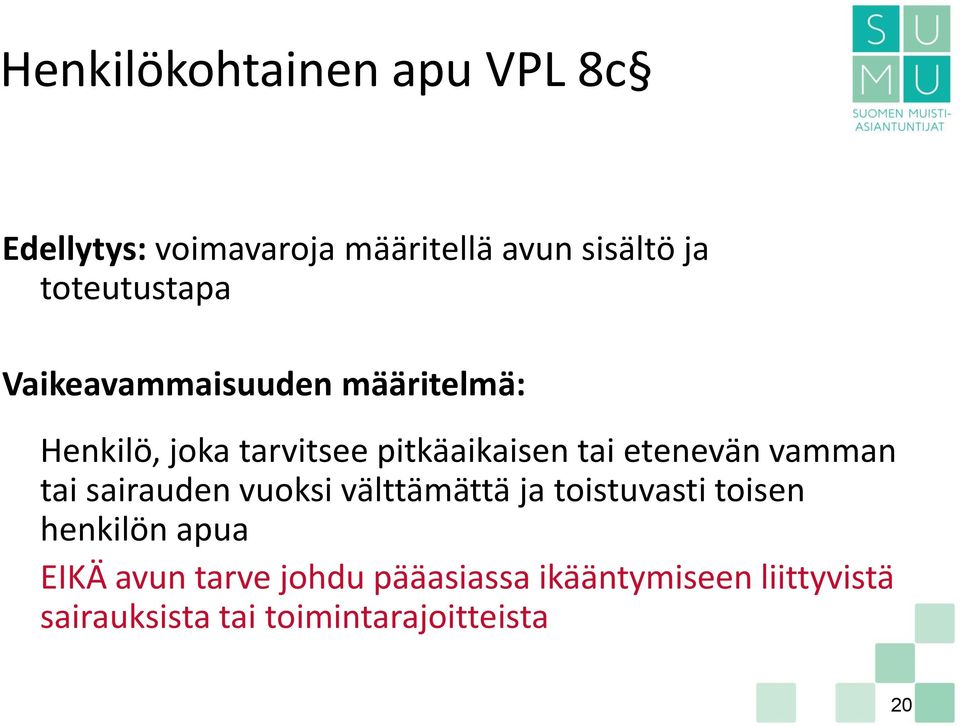 Henkilökohtainen apu VPL 8c§

S U
M U
SUOMEN MUISTI-ASIANTUNTIJAT

Edellytys: voimavaroja määritellä avun sisältö ja toteutustapa

Vaikeavammaisuuden määritelmä:

Henkilö, joka tarvitsee pitkäaikaisen tai etenevän vamman tai sairauden vuoksi välttämättä ja toistuvasti toisen henkilön apua

EIKÄ avun tarve johdu pääasiassa ikääntymiseen liittyvistä sairauksista tai toimintarajoitteista

20